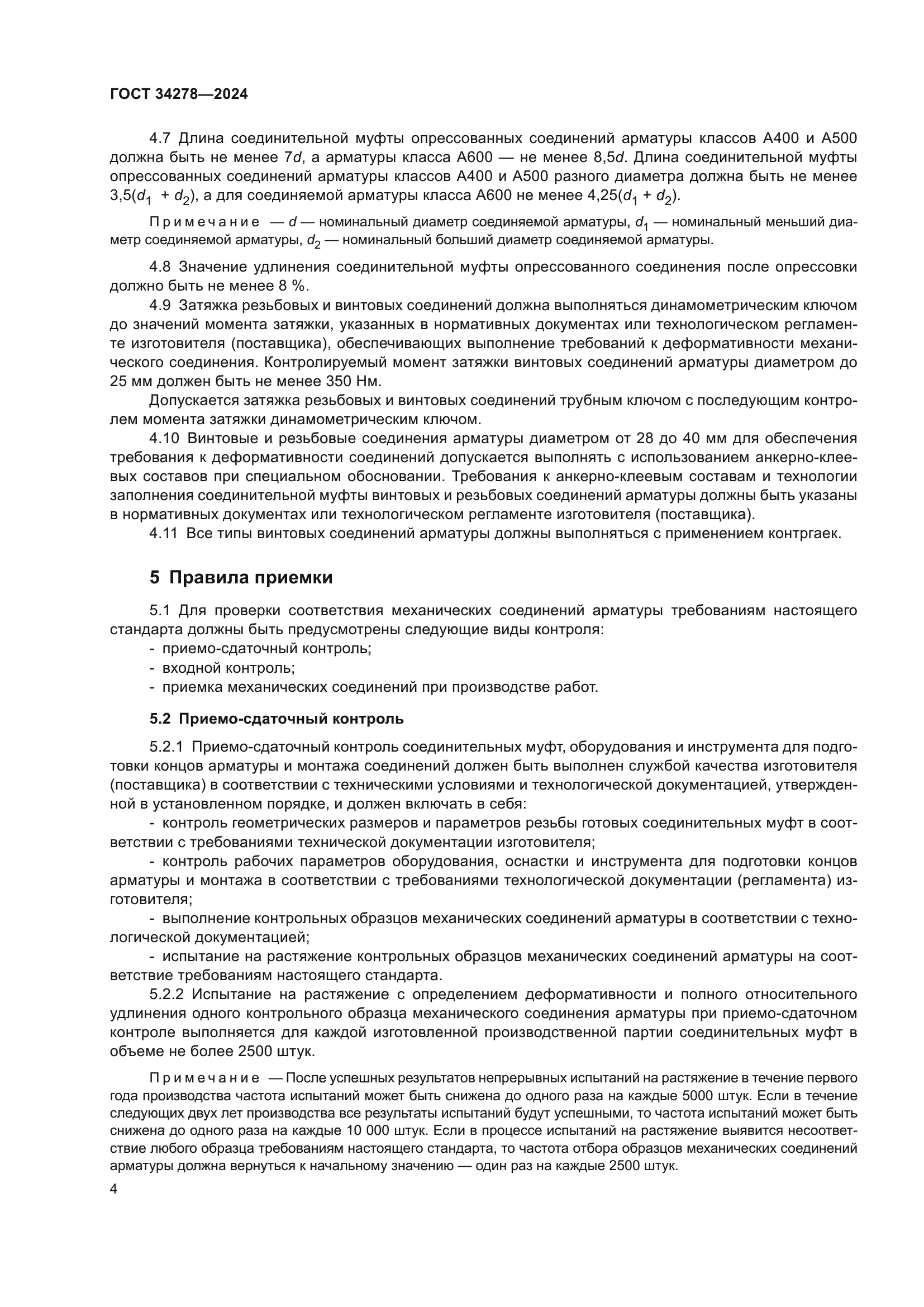 ГОСТ 34278—2024

4.7 Длина соединительной муфты опрессованных соединений арматуры классов А400 и А500 должна быть не менее $7d$, а арматуры класса А600 — не менее $8,5d$. Длина соединительной муфты опрессованных соединений арматуры классов А400 и А500 разного диаметра должна быть не менее $3,5(d_1 + d_2)$, а для соединяемой арматуры класса А600 не менее $4,25(d_1 + d_2)$.

Примечание — $d$ — номинальный диаметр соединяемой арматуры, $d_1$ — номинальный меньший диаметр соединяемой арматуры, $d_2$ — номинальный больший диаметр соединяемой арматуры.

4.8 Значение удлинения соединительной муфты опрессованного соединения после опрессовки должно быть не менее 8 %.

4.9 Затяжка резьбовых и винтовых соединений должна выполняться динамометрическим ключом до значений момента затяжки, указанных в нормативных документах или технологическом регламенте изготовителя (поставщика), обеспечивающих выполнение требований к деформативности механического соединения. Контролируемый момент затяжки винтовых соединений арматуры диаметром до 25 мм должен быть не менее 350 Нм.

Допускается затяжка резьбовых и винтовых соединений трубным ключом с последующим контролем момента затяжки динамометрическим ключом.

4.10 Винтовые и резьбовые соединения арматуры диаметром от 28 до 40 мм для обеспечения требования к деформативности соединений допускается выполнять с использованием анкерно-клеевых составов при специальном обосновании. Требования к анкерно-клеевым составам и технологии заполнения соединительной муфты винтовых и резьбовых соединений арматуры должны быть указаны в нормативных документах или технологическом регламенте изготовителя (поставщика).

4.11 Все типы винтовых соединений арматуры должны выполняться с применением контргаек.

5 Правила приемки

5.1 Для проверки соответствия механических соединений арматуры требованиям настоящего стандарта должны быть предусмотрены следующие виды контроля:
- приемо-сдаточный контроль;
- входной контроль;
- приемка механических соединений при производстве работ.

5.2 Приемо-сдаточный контроль

5.2.1 Приемо-сдаточный контроль соединительных муфт, оборудования и инструмента для подготовки концов арматуры и монтажа соединений должен быть выполнен службой качества изготовителя (поставщика) в соответствии с техническими условиями и технологической документацией, утвержденной в установленном порядке, и должен включать в себя:
- контроль геометрических размеров и параметров резьбы готовых соединительных муфт в соответствии с требованиями технической документации изготовителя;
- контроль рабочих параметров оборудования, оснастки и инструмента для подготовки концов арматуры и монтажа в соответствии с требованиями технологической документации (регламента) изготовителя;
- выполнение контрольных образцов механических соединений арматуры в соответствии с технологической документацией;
- испытание на растяжение контрольных образцов механических соединений арматуры на соответствие требованиям настоящего стандарта.

5.2.2 Испытание на растяжение с определением деформативности и полного относительного удлинения одного контрольного образца механического соединения арматуры при приемо-сдаточном контроле выполняется для каждой изготовленной производственной партии соединительных муфт в объеме не более 2500 штук.

Примечание — После успешных результатов непрерывных испытаний на растяжение в течение первого года производства частота испытаний может быть снижена до одного раза на каждые 5000 штук. Если в течение следующих двух лет производства все результаты испытаний будут успешными, то частота испытаний может быть снижена до одного раза на каждые 10 000 штук. Если в процессе испытаний на растяжение выявится несоответствие любого образца требованиям настоящего стандарта, то частота отбора образцов механических соединений арматуры должна вернуться к начальному значению — один раз на каждые 2500 штук.

4